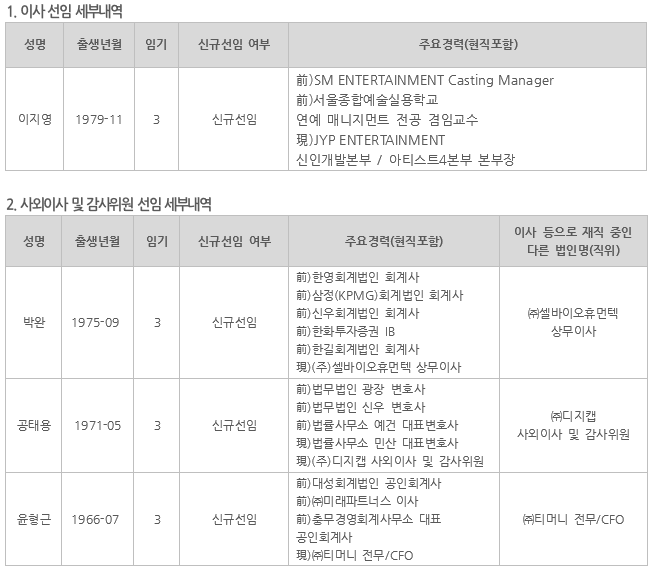 1. 이사 선임 세부내역

| 성명 | 출생년월 | 임기 | 신규선임 여부 | 주요경력(현직포함) |
|---|---|---|---|---|
| 이지영 | 1979-11 | 3 | 신규선임 | 前)SM ENTERTAINMENT Casting Manager 前)서울종합예술실용학교 연예 매니지먼트 전공 겸임교수 現)JYP ENTERTAINMENT 신인개발본부 / 아티스트4본부 본부장 |

2. 사외이사 및 감사위원 선임 세부내역

| 성명 | 출생년월 | 임기 | 신규선임 여부 | 주요경력(현직포함) | 이사 등으로 재직 중인 다른 법인명(직위) |
|---|---|---|---|---|---|
| 박완 | 1975-09 | 3 | 신규선임 | 前)한영회계법인 회계사 前)삼정(KPMG)회계법인 회계사 前)신우회계법인 회계사 前)한화투자증권 IB 前)한길회계법인 회계사 現)(주)셀바이오휴먼텍 상무이사 | ㈜셀바이오휴먼텍 상무이사 |
| 공태용 | 1971-05 | 3 | 신규선임 | 前)법무법인 광장 변호사 前)법무법인 신우 변호사 前)법률사무소 예건 대표변호사 現)법률사무소 민산 대표변호사 現)(주)디지캡 사외이사 및 감사위원 | ㈜디지캡 사외이사 및 감사위원 |
| 윤형근 | 1966-07 | 3 | 신규선임 | 前)대성회계법인 공인회계사 前)㈜미래파트너스 이사 前)충무경영회계사무소 대표 공인회계사 現)㈜티머니 전무/CFO | ㈜티머니 전무/CFO |